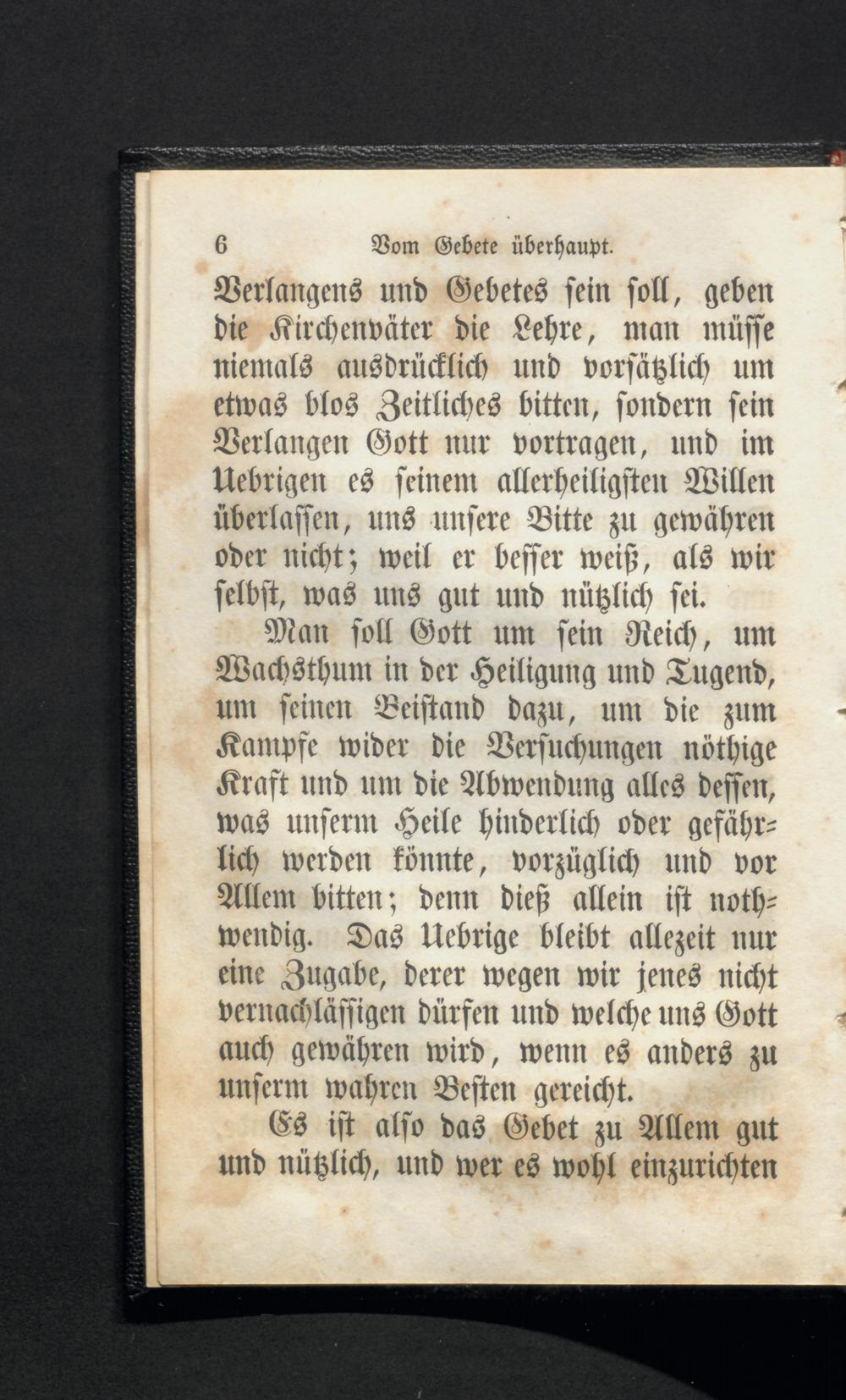 6 Vom Gebete überhaupt.

Verlangens und Gebetes sein soll, geben die Kirchenväter die Lehre, man müsse niemals ausdrücklich und vorsätzlich um etwas blos Zeitliches bitten, sondern sein Verlangen Gott nur vortragen, und im Uebrigen es seinem allerheiligsten Willen überlassen, uns unsere Bitte zu gewähren oder nicht; weil er besser weiß, als wir selbst, was uns gut und nützlich sei.

Man soll Gott um sein Reich, um Wachsthum in der Heiligung und Tugend, um seinen Beistand dazu, um die zum Kampfe wider die Versuchungen nöthige Kraft und um die Abwendung alles dessen, was unserm Heile hinderlich oder gefährlich werden könnte, vorzüglich und vor Allem bitten; denn dieß allein ist nothwendig. Das Uebrige bleibt allezeit nur eine Zugabe, derer wegen wir jenes nicht vernachlässigen dürfen und welche uns Gott auch gewähren wird, wenn es anders zu unserm wahren Besten gereicht.

Es ist also das Gebet zu Allem gut und nützlich, und wer es wohl einzurichten